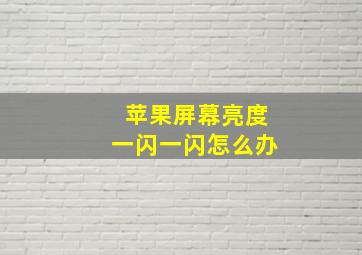 苹果屏幕亮度
一闪一闪怎么办